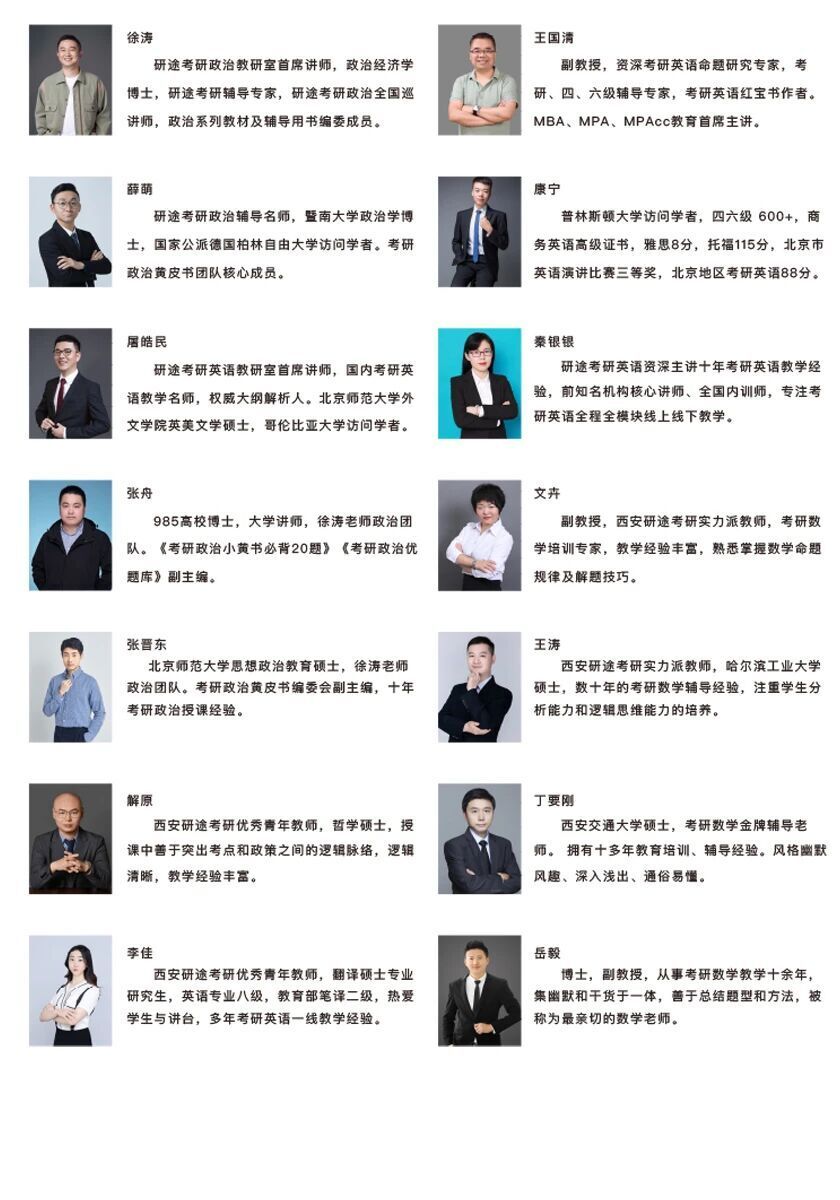 徐涛

研途考研政治教研室首席讲师，政治经济学博士，研途考研辅导专家，研途考研政治全国巡讲师，政治系列教材及辅导用书编委成员。

薛萌

研途考研政治辅导名师，暨南大学政治学博士，国家公派德国柏林自由大学访问学者。考研政治黄皮书团队核心成员。

屠皓民

研途考研英语教研室首席讲师，国内考研英语教学名师，权威大纲解析人。北京师范大学外文学院英美文学硕士，哥伦比亚大学访问学者。

张舟

985高校博士，大学讲师，徐涛老师政治团队。《考研政治小黄书必背20题》《考研政治优题库》副主编。

张晋东

北京师范大学思想政治教育硕士，徐涛老师政治团队。考研政治黄皮书编委会副主编，十年考研政治授课经验。

解原

西安研途考研优秀青年教师，哲学硕士，授课中善于突出考点和政策之间的逻辑脉络，逻辑清晰，教学经验丰富。

李佳

西安研途考研优秀青年教师，翻译硕士专业研究生，英语专业八级，教育部笔译二级，热爱学生与讲台，多年考研英语一线教学经验。

王国清

副教授，资深考研英语命题研究专家，考研、四、六级辅导专家，考研英语红宝书作者。MBA、MPA、MPAcc教育首席主讲。

康宁

普林斯顿大学访问学者，四六级 600+，商务英语高级证书，雅思8分，托福115分，北京市英语演讲比赛三等奖，北京地区考研英语88分。

秦银银

研途考研英语资深主讲十年考研英语教学经验，前知名机构核心讲师、全国内训师，专注考研英语全程全模块线上线下教学。

文卉

副教授，西安研途考研实力派教师，考研数学培训专家，教学经验丰富，熟悉掌握数学命题规律及解题技巧。

王涛

西安研途考研实力派教师，哈尔滨工业大学硕士，数十年的考研数学辅导经验，注重学生分析能力和逻辑思维能力的培养。

丁要刚

西安交通大学硕士，考研数学金牌辅导老师。 拥有十多年教育培训、辅导经验。风格幽默风趣、深入浅出、通俗易懂。

岳毅

博士，副教授，从事考研数学教学十余年，集幽默和干货于一体，善于总结题型和方法，被称为最亲切的数学老师。